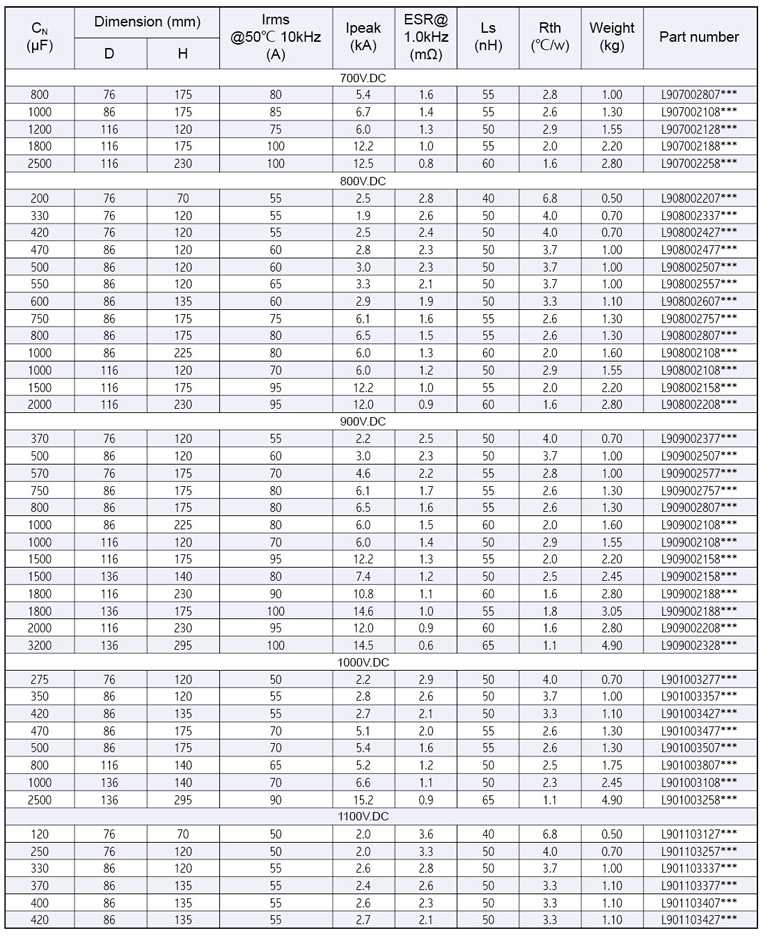 | $C_N$ (μF) | Dimension (mm) D | Dimension (mm) H | Irms @50℃ 10kHz (A) | Ipeak (kA) | ESR@ 1.0kHz (mΩ) | Ls (nH) | Rth (℃/w) | Weight (kg) | Part number |
|---|---|---|---|---|---|---|---|---|---|
| 700V.DC | | | | | | | | | |
| 800 | 76 | 175 | 80 | 5.4 | 1.6 | 55 | 2.8 | 1.00 | L907002807*** |
| 1000 | 86 | 175 | 85 | 6.7 | 1.4 | 55 | 2.6 | 1.30 | L907002108*** |
| 1200 | 116 | 120 | 75 | 6.0 | 1.3 | 50 | 2.9 | 1.55 | L907002128*** |
| 1800 | 116 | 175 | 100 | 12.2 | 1.0 | 55 | 2.0 | 2.20 | L907002188*** |
| 2500 | 116 | 230 | 100 | 12.5 | 0.8 | 60 | 1.6 | 2.80 | L907002258*** |
| 800V.DC | | | | | | | | | |
| 200 | 76 | 70 | 55 | 2.5 | 2.8 | 40 | 6.8 | 0.50 | L908002207*** |
| 330 | 76 | 120 | 55 | 1.9 | 2.6 | 50 | 4.0 | 0.70 | L908002337*** |
| 420 | 76 | 120 | 55 | 2.5 | 2.4 | 50 | 4.0 | 0.70 | L908002427*** |
| 470 | 86 | 120 | 60 | 2.8 | 2.3 | 50 | 3.7 | 1.00 | L908002477*** |
| 500 | 86 | 120 | 60 | 3.0 | 2.3 | 50 | 3.7 | 1.00 | L908002507*** |
| 550 | 86 | 120 | 65 | 3.3 | 2.1 | 50 | 3.7 | 1.00 | L908002557*** |
| 600 | 86 | 135 | 60 | 2.9 | 1.9 | 50 | 3.3 | 1.10 | L908002607*** |
| 750 | 86 | 175 | 75 | 6.1 | 1.6 | 55 | 2.6 | 1.30 | L908002757*** |
| 800 | 86 | 175 | 80 | 6.5 | 1.5 | 55 | 2.6 | 1.30 | L908002807*** |
| 1000 | 86 | 225 | 80 | 6.0 | 1.3 | 60 | 2.0 | 1.60 | L908002108*** |
| 1000 | 116 | 120 | 70 | 6.0 | 1.2 | 50 | 2.9 | 1.55 | L908002108*** |
| 1500 | 116 | 175 | 95 | 12.2 | 1.0 | 55 | 2.0 | 2.20 | L908002158*** |
| 2000 | 116 | 230 | 95 | 12.0 | 0.9 | 60 | 1.6 | 2.80 | L908002208*** |
| 900V.DC | | | | | | | | | |
| 370 | 76 | 120 | 55 | 2.2 | 2.5 | 50 | 4.0 | 0.70 | L909002377*** |
| 500 | 86 | 120 | 60 | 3.0 | 2.3 | 50 | 3.7 | 1.00 | L909002507*** |
| 570 | 76 | 175 | 70 | 4.6 | 2.2 | 55 | 2.8 | 1.00 | L909002577*** |
| 750 | 86 | 175 | 80 | 6.1 | 1.7 | 55 | 2.6 | 1.30 | L909002757*** |
| 800 | 86 | 175 | 80 | 6.5 | 1.6 | 55 | 2.6 | 1.30 | L909002807*** |
| 1000 | 86 | 225 | 80 | 6.0 | 1.5 | 60 | 2.0 | 1.60 | L909002108*** |
| 1000 | 116 | 120 | 70 | 6.0 | 1.4 | 50 | 2.9 | 1.55 | L909002108*** |
| 1500 | 116 | 175 | 95 | 12.2 | 1.3 | 55 | 2.0 | 2.20 | L909002158*** |
| 1500 | 136 | 140 | 80 | 7.4 | 1.2 | 50 | 2.5 | 2.45 | L909002158*** |
| 1800 | 116 | 230 | 90 | 10.8 | 1.1 | 60 | 1.6 | 2.80 | L909002188*** |
| 1800 | 136 | 175 | 100 | 14.6 | 1.0 | 55 | 1.8 | 3.05 | L909002188*** |
| 2000 | 116 | 230 | 95 | 12.0 | 0.9 | 60 | 1.6 | 2.80 | L909002208*** |
| 3200 | 136 | 295 | 100 | 14.5 | 0.6 | 65 | 1.1 | 4.90 | L909002328*** |
| 1000V.DC | | | | | | | | | |
| 275 | 76 | 120 | 50 | 2.2 | 2.9 | 50 | 4.0 | 0.70 | L901003277*** |
| 350 | 86 | 120 | 55 | 2.8 | 2.6 | 50 | 3.7 | 1.00 | L901003357*** |
| 420 | 86 | 135 | 55 | 2.7 | 2.1 | 50 | 3.3 | 1.10 | L901003427*** |
| 470 | 86 | 175 | 70 | 5.1 | 2.0 | 55 | 2.6 | 1.30 | L901003477*** |
| 500 | 86 | 175 | 70 | 5.4 | 1.6 | 55 | 2.6 | 1.30 | L901003507*** |
| 800 | 116 | 140 | 65 | 5.2 | 1.2 | 50 | 2.5 | 1.75 | L901003807*** |
| 1000 | 136 | 140 | 70 | 6.6 | 1.1 | 50 | 2.3 | 2.45 | L901003108*** |
| 2500 | 136 | 295 | 90 | 15.2 | 0.9 | 65 | 1.1 | 4.90 | L901003258*** |
| 1100V.DC | | | | | | | | | |
| 120 | 76 | 70 | 50 | 2.0 | 3.6 | 40 | 6.8 | 0.50 | L901103127*** |
| 250 | 76 | 120 | 50 | 2.0 | 3.3 | 50 | 4.0 | 0.70 | L901103257*** |
| 330 | 86 | 120 | 55 | 2.6 | 2.8 | 50 | 3.7 | 1.00 | L901103337*** |
| 370 | 86 | 135 | 55 | 2.4 | 2.6 | 50 | 3.3 | 1.10 | L901103377*** |
| 400 | 86 | 135 | 55 | 2.6 | 2.3 | 50 | 3.3 | 1.10 | L901103407*** |
| 420 | 86 | 135 | 55 | 2.7 | 2.1 | 50 | 3.3 | 1.10 | L901103427*** |